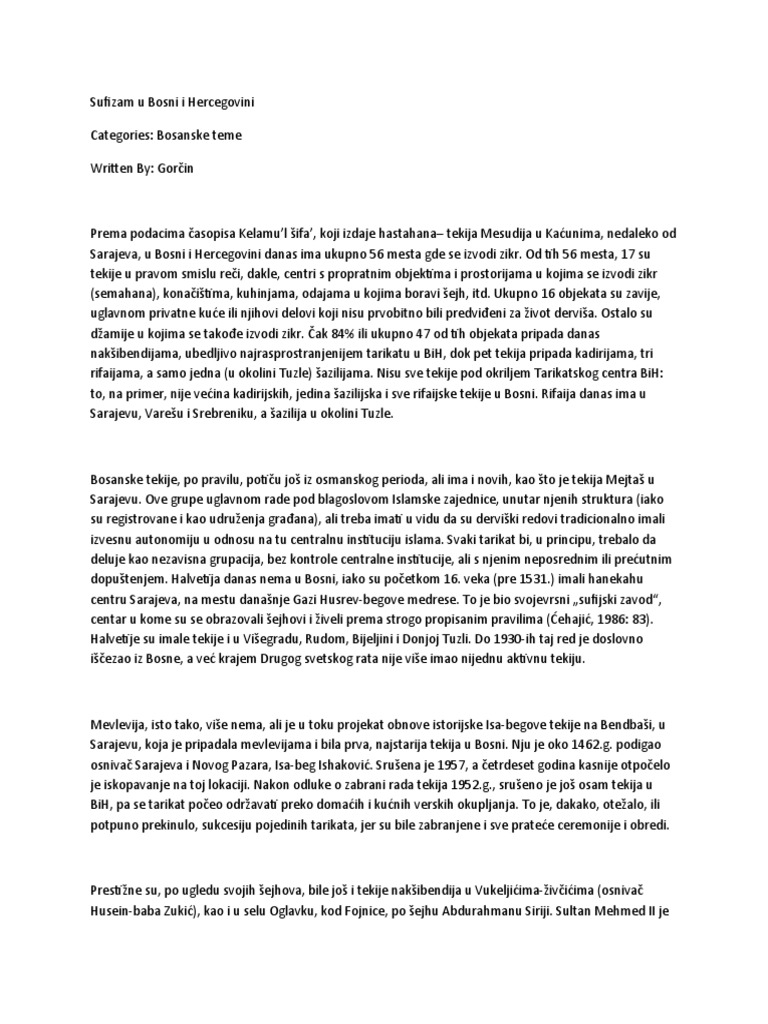 Sufizam u Bosni i Hercegovini

Categories: Bosanske teme

Written By: Gorčin

Prema podacima časopisa Kelamu'l šifa', koji izdaje hastahana– tekija Mesudija u Kaćunima, nedaleko od Sarajeva, u Bosni i Hercegovini danas ima ukupno 56 mesta gde se izvodi zikr. Od tih 56 mesta, 17 su tekije u pravom smislu reči, dakle, centri s propratnim objektima i prostorijama u kojima se izvodi zikr (semahana), konačištima, kuhinjama, odajama u kojima boravi šejh, itd. Ukupno 16 objekata su zavije, uglavnom privatne kuće ili njihovi delovi koji nisu prvobitno bili predviđeni za život derviša. Ostalo su džamije u kojima se takođe izvodi zikr. Čak 84% ili ukupno 47 od tih objekata pripada danas nakšibendijama, ubedljivo najrasprostranjenijem tarikatu u BiH, dok pet tekija pripada kadirijama, tri rifaijama, a samo jedna (u okolini Tuzle) šazilijama. Nisu sve tekije pod okriljem Tarikatskog centra BiH: to, na primer, nije većina kadirijskih, jedina šazilijska i sve rifaijske tekije u Bosni. Rifaija danas ima u Sarajevu, Varešu i Srebreniku, a šazilija u okolini Tuzle.

Bosanske tekije, po pravilu, potiču još iz osmanskog perioda, ali ima i novih, kao što je tekija Mejtaš u Sarajevu. Ove grupe uglavnom rade pod blagoslovom Islamske zajednice, unutar njenih struktura (iako su registrovane i kao udruženja građana), ali treba imati u vidu da su derviški redovi tradicionalno imali izvesnu autonomiju u odnosu na tu centralnu instituciju islama. Svaki tarikat bi, u principu, trebalo da deluje kao nezavisna grupacija, bez kontrole centralne institucije, ali s njenim neposrednim ili prećutnim dopuštenjem. Halvetija danas nema u Bosni, iako su početkom 16. veka (pre 1531.) imali hanekahu centru Sarajeva, na mestu današnje Gazi Husrev-begove medrese. To je bio svojevrsni „sufijski zavod", centar u kome su se obrazovali šejhovi i živeli prema strogo propisanim pravilima (Ćehajić, 1986: 83). Halvetije su imale tekije i u Višegradu, Rudom, Bijeljini i Donjoj Tuzli. Do 1930-ih taj red je doslovno iščezao iz Bosne, a već krajem Drugog svetskog rata nije više imao nijednu aktivnu tekiju.

Mevlevija, isto tako, više nema, ali je u toku projekat obnove istorijske Isa-begove tekije na Bendbaši, u Sarajevu, koja je pripadala mevlevijama i bila prva, najstarija tekija u Bosni. Nju je oko 1462.g. podigao osnivač Sarajeva i Novog Pazara, Isa-beg Ishaković. Srušena je 1957, a četrdeset godina kasnije otpočelo je iskopavanje na toj lokaciji. Nakon odluke o zabrani rada tekija 1952.g., srušeno je još osam tekija u BiH, pa se tarikat počeo održavati preko domaćih i kućnih verskih okupljanja. To je, dakako, otežalo, ili potpuno prekinulo, sukcesiju pojedinih tarikata, jer su bile zabranjene i sve prateće ceremonije i obredi.

Prestižne su, po ugledu svojih šejhova, bile još i tekije nakšibendija u Vukeljićima-živčićima (osnivač Husein-baba Zukić), kao i u selu Oglavku, kod Fojnice, po šejhu Abdurahmanu Siriji. Sultan Mehmed II je